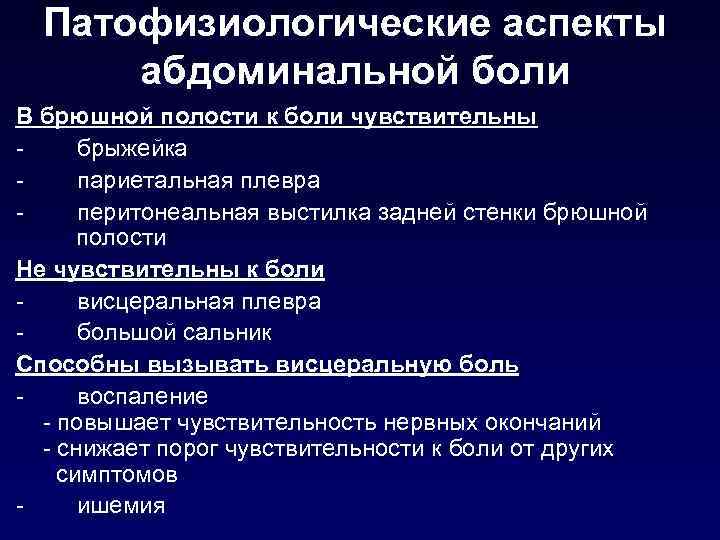 Патофизиологические аспекты абдоминальной боли

В брюшной полости к боли чувствительны
- брыжейка
- париетальная плевра
- перитонеальная выстилка задней стенки брюшной полости

Не чувствительны к боли
- висцеральная плевра
- большой сальник

Способны вызывать висцеральную боль
- воспаление
- повышает чувствительность нервных окончаний
- снижает порог чувствительности к боли от других симптомов
- ишемия